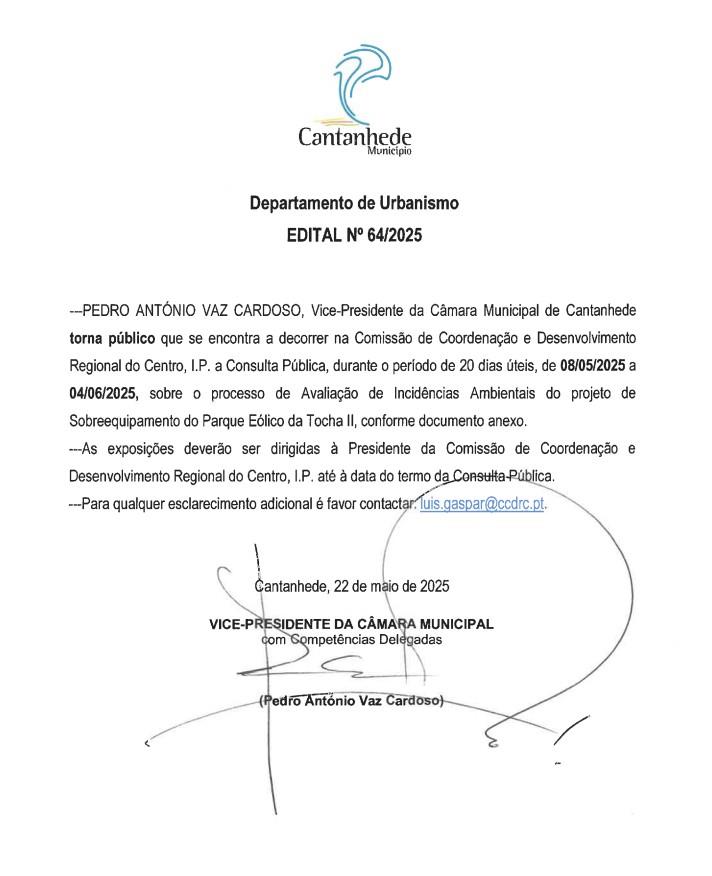 Cantanhede
Município

Departamento de Urbanismo

EDITAL Nº 64/2025

---PEDRO ANTÓNIO VAZ CARDOSO, Vice-Presidente da Câmara Municipal de Cantanhede torna público que se encontra a decorrer na Comissão de Coordenação e Desenvolvimento Regional do Centro, I.P. a Consulta Pública, durante o período de 20 dias úteis, de 08/05/2025 a 04/06/2025, sobre o processo de Avaliação de Incidências Ambientais do projeto de Sobreequipamento do Parque Eólico da Tocha II, conforme documento anexo.
---As exposições deverão ser dirigidas à Presidente da Comissão de Coordenação e Desenvolvimento Regional do Centro, I.P. até à data do termo da Consulta Pública.
---Para qualquer esclarecimento adicional é favor contactar: luis.gaspar@ccdrc.pt.

Cantanhede, 22 de maio de 2025

VICE-PRESIDENTE DA CÂMARA MUNICIPAL
com Competências Delegadas

(Pedro António Vaz Cardoso)